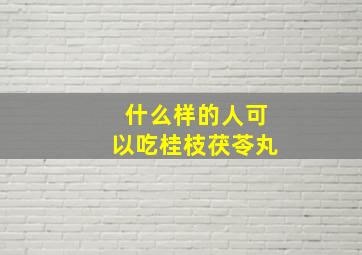 什么样的人可以吃桂枝茯苓丸